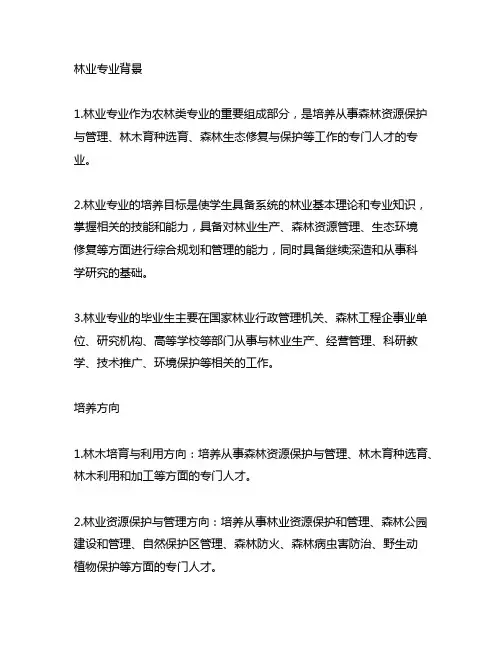 林业专业背景

1.林业专业作为农林类专业的重要组成部分，是培养从事森林资源保护与管理、林木育种选育、森林生态修复与保护等工作的专门人才的专业。

2.林业专业的培养目标是使学生具备系统的林业基本理论和专业知识，掌握相关的技能和能力，具备对林业生产、森林资源管理、生态环境修复等方面进行综合规划和管理的能力，同时具备继续深造和从事科学研究的基础。

3.林业专业的毕业生主要在国家林业行政管理机关、森林工程企事业单位、研究机构、高等学校等部门从事与林业生产、经营管理、科研教学、技术推广、环境保护等相关的工作。

培养方向

1.林木培育与利用方向：培养从事森林资源保护与管理、林木育种选育、林木利用和加工等方面的专门人才。

2.林业资源保护与管理方向：培养从事林业资源保护和管理、森林公园建设和管理、自然保护区管理、森林防火、森林病虫害防治、野生动植物保护等方面的专门人才。